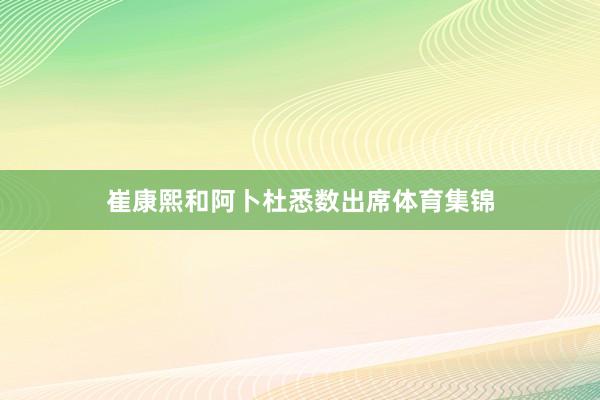 崔康熙和阿卜杜悉数出席体育集锦